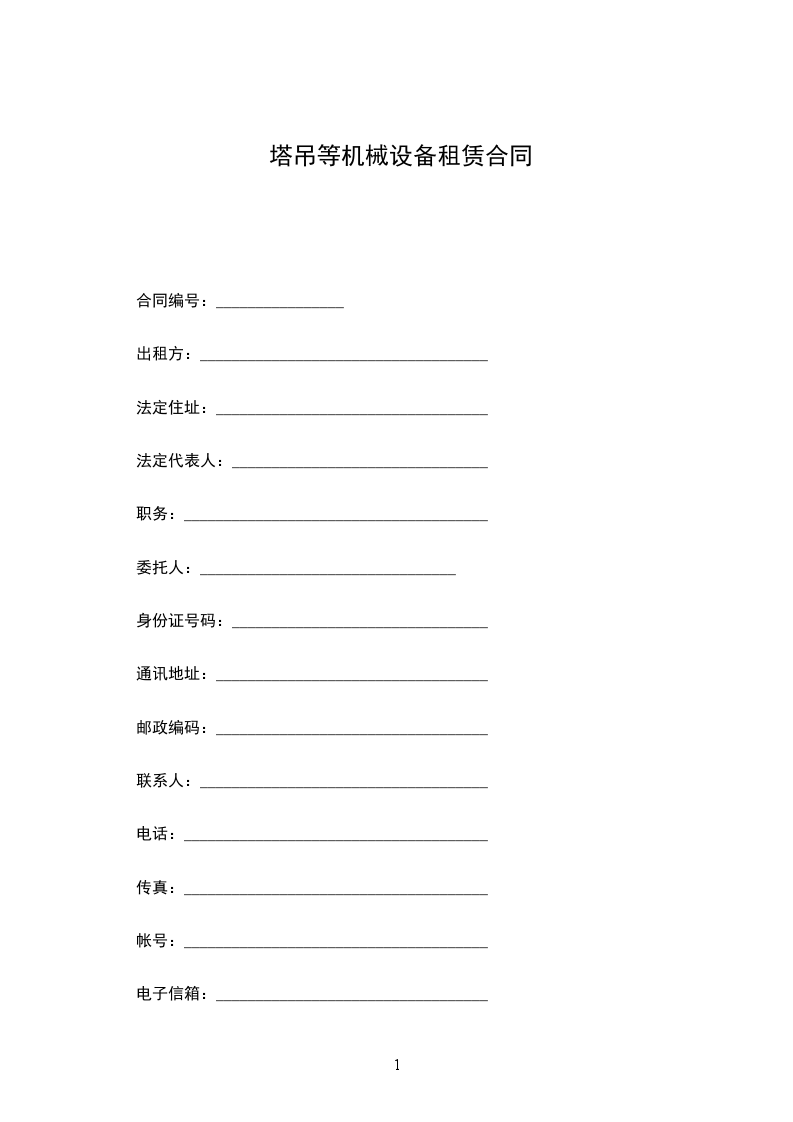 塔吊等机械设备租赁合同

合同编号：________________

出租方：____________________________________

法定住址：__________________________________

法定代表人：________________________________

职务：______________________________________

委托人：________________________________

身份证号码：________________________________

通讯地址：__________________________________

邮政编码：__________________________________

联系人：____________________________________

电话：______________________________________

传真：______________________________________

帐号：______________________________________

电子信箱：__________________________________

1